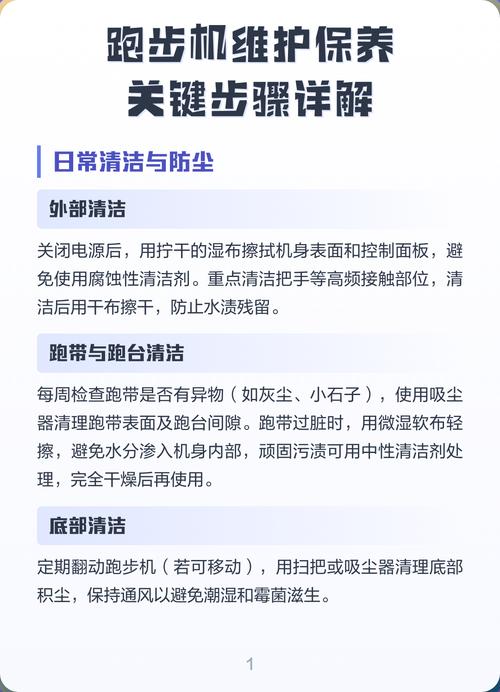 跑步机维护保养
关键步骤详解

日常清洁与防尘

外部清洁

关闭电源后，用拧干的湿布擦拭机身表面和控制面板，避免使用腐蚀性清洁剂。重点清洁把手等高频接触部位，清洁后用干布擦干，防止水渍残留。

跑带与跑台清洁

每周检查跑带是否有异物（如灰尘、小石子），使用吸尘器清理跑带表面及跑台间隙。跑带过脏时，用微湿软布轻擦，避免水分渗入机身内部，顽固污渍可用中性清洁剂处理，完全干燥后再使用。

底部清洁

定期翻动跑步机（若可移动），用扫把或吸尘器清理底部积尘，保持通风以避免潮湿和霉菌滋生。

1